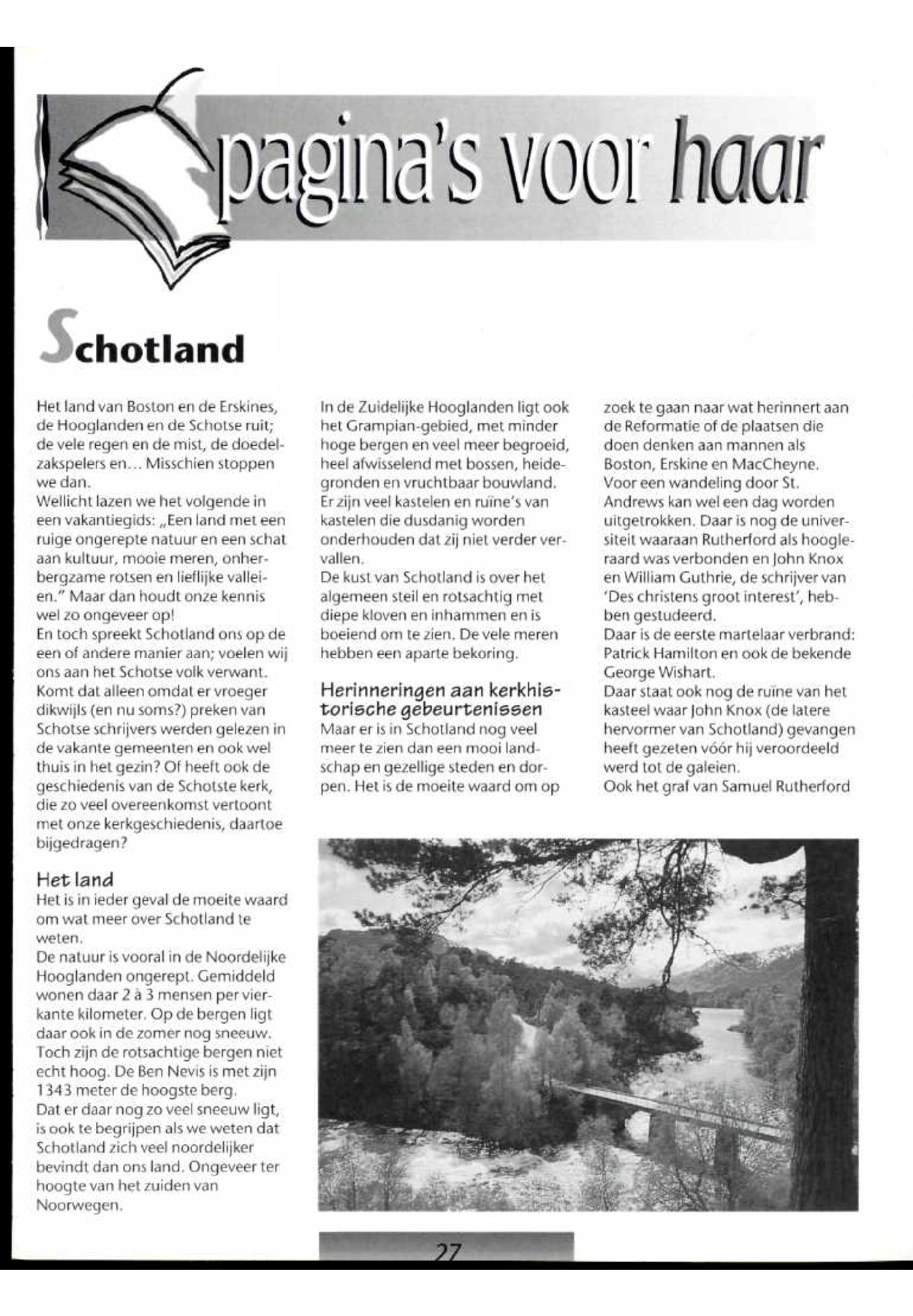 pagina's voor haar

Schotland

Het land van Boston en de Erskines, de Hooglanden en de Schotse ruit; de vele regen en de mist, de doedelzakspelers en... Misschien stoppen we dan.
Wellicht lazen we het volgende in een vakantiegids: „Een land met een ruige ongerepte natuur en een schat aan kultuur, mooie meren, onherbergzame rotsen en lieflijke valleien." Maar dan houdt onze kennis wel zo ongeveer op!
En toch spreekt Schotland ons op de een of andere manier aan; voelen wij ons aan het Schotse volk verwant. Komt dat alleen omdat er vroeger dikwijls (en nu soms?) preken van Schotse schrijvers werden gelezen in de vakante gemeenten en ook wel thuis in het gezin? Of heeft ook de geschiedenis van de Schotste kerk, die zo veel overeenkomst vertoont met onze kerkgeschiedenis, daartoe bijgedragen?

Het land
Het is in ieder geval de moeite waard om wat meer over Schotland te weten.
De natuur is vooral in de Noordelijke Hooglanden ongerept. Gemiddeld wonen daar 2 à 3 mensen per vierkante kilometer. Op de bergen ligt daar ook in de zomer nog sneeuw. Toch zijn de rotsachtige bergen niet echt hoog. De Ben Nevis is met zijn 1343 meter de hoogste berg.
Dat er daar nog zo veel sneeuw ligt, is ook te begrijpen als we weten dat Schotland zich veel noordelijker bevindt dan ons land. Ongeveer ter hoogte van het zuiden van Noorwegen.

In de Zuidelijke Hooglanden ligt ook het Grampian-gebied, met minder hoge bergen en veel meer begroeid, heel afwisselend met bossen, heidegronden en vruchtbaar bouwland. Er zijn veel kastelen en ruïne's van kastelen die dusdanig worden onderhouden dat zij niet verder vervallen.
De kust van Schotland is over het algemeen steil en rotsachtig met diepe kloven en inhammen en is boeiend om te zien. De vele meren hebben een aparte bekoring.

Herinneringen aan kerkhistorische gebeurtenissen
Maar er is in Schotland nog veel meer te zien dan een mooi landschap en gezellige steden en dorpen. Het is de moeite waard om op zoek te gaan naar wat herinnert aan de Reformatie of de plaatsen die doen denken aan mannen als Boston, Erskine en MacCheyne.
Voor een wandeling door St. Andrews kan wel een dag worden uitgetrokken. Daar is nog de universiteit waaraan Rutherford als hoogleraard was verbonden en John Knox en William Guthrie, de schrijver van 'Des christens groot interest', hebben gestudeerd.
Daar is de eerste martelaar verbrand: Patrick Hamilton en ook de bekende George Wishart.
Daar staat ook nog de ruïne van het kasteel waar John Knox (de latere hervormer van Schotland) gevangen heeft gezeten vóór hij veroordeeld werd tot de galeien.
Ook het graf van Samuel Rutherford

27